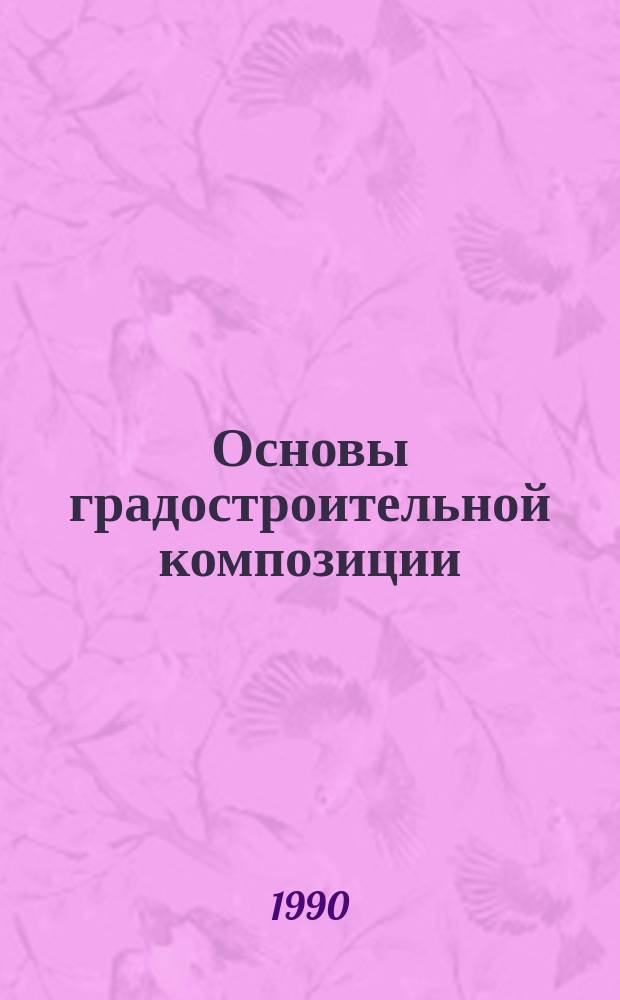 Основы градостроительной композиции

1990